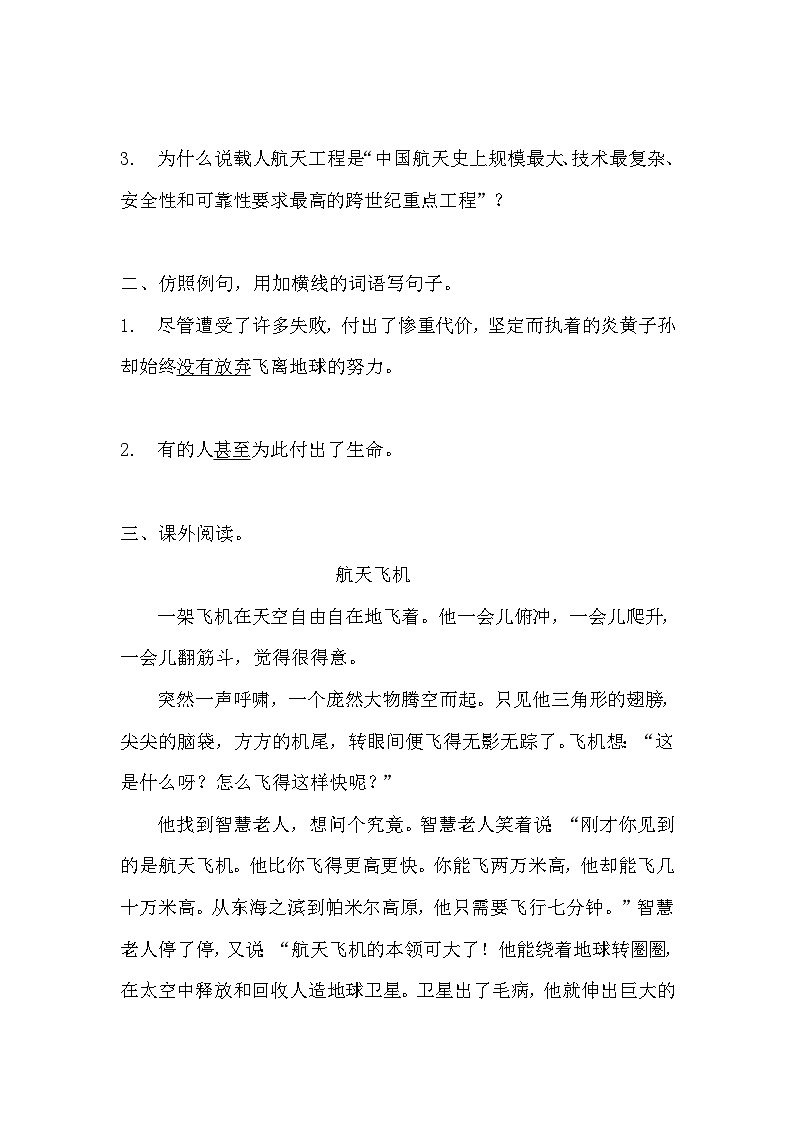 3. 为什么说载人航天工程是“中国航天史上规模最大、技术最复杂、安全性和可靠性要求最高的跨世纪重点工程”？

二、仿照例句，用加横线的词语写句子。

1. 尽管遭受了许多失败，付出了惨重代价，坚定而执着的炎黄子孙却始终没有放弃飞离地球的努力。

2. 有的人甚至为此付出了生命。

三、课外阅读。

航天飞机

一架飞机在天空自由自在地飞着。他一会儿俯冲，一会儿爬升，一会儿翻筋斗，觉得很得意。

突然一声呼啸，一个庞然大物腾空而起。只见他三角形的翅膀，尖尖的脑袋，方方的机尾，转眼间便飞得无影无踪了。飞机想：“这是什么呀？怎么飞得这样快呢？”

他找到智慧老人，想问个究竟。智慧老人笑着说：“刚才你见到的是航天飞机。他比你飞得更高更快。你能飞两万米高，他却能飞几十万米高。从东海之滨到帕米尔高原，他只需要飞行七分钟。”智慧老人停了停，又说：“航天飞机的本领可大了！他能绕着地球转圈圈，在太空中释放和回收人造地球卫星。卫星出了毛病，他就伸出巨大的